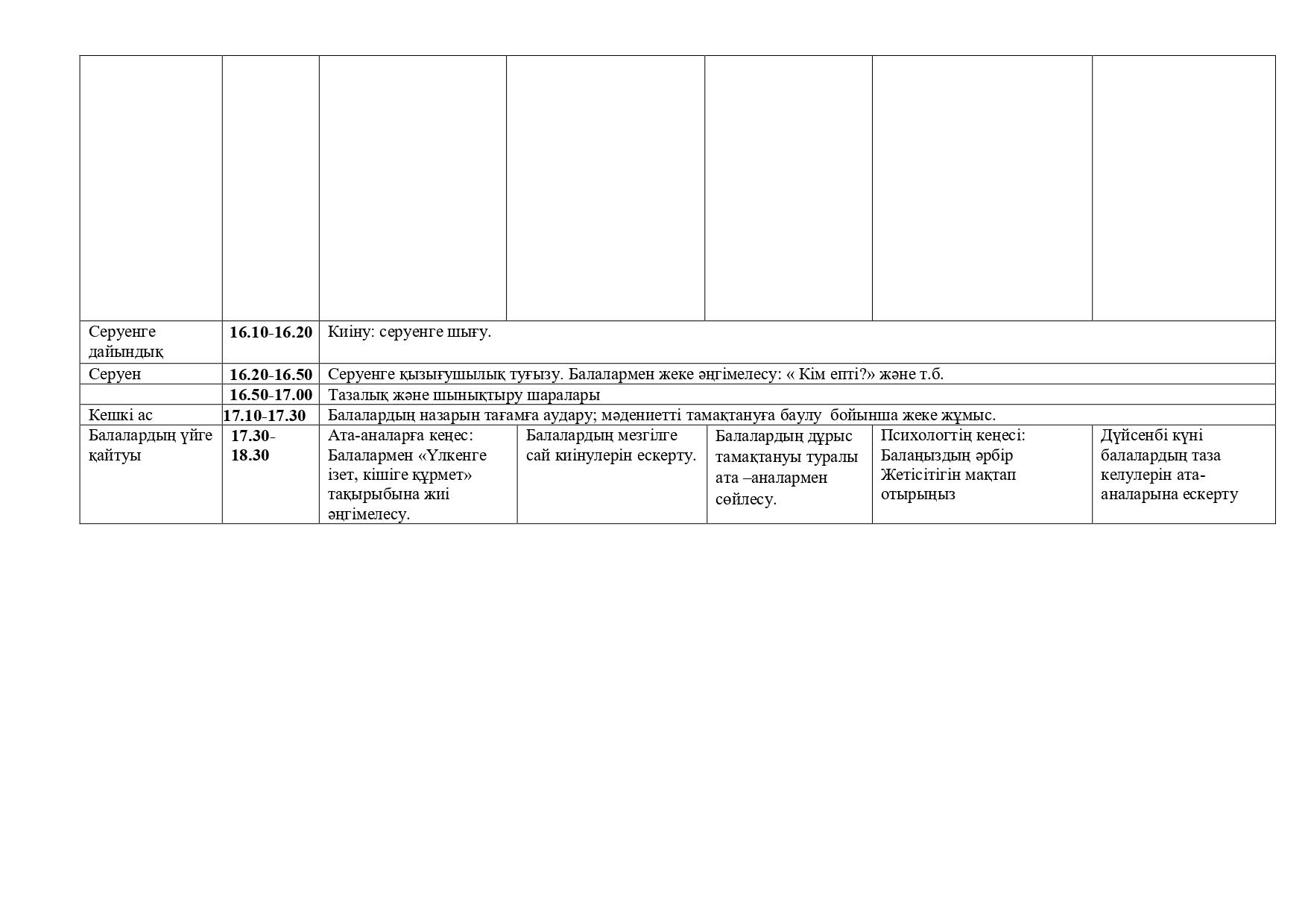 |  |  |  |  |  |  |  |
|---|---|---|---|---|---|---|
|  |  |  |  |  |  |  |
| Серуенге дайындық | 16.10-16.20 | Киіну: серуенге шығу. |  |  |  |  |
| Серуен | 16.20-16.50 | Серуенге қызығушылық туғызу. Балалармен жеке әңгімелесу: « Кім епті?» және т.б. |  |  |  |  |
|  | 16.50-17.00 | Тазалық және шынықтыру шаралары |  |  |  |  |
| Кешкі ас | 17.10-17.30 | Балалардың назарын тағамға аудару; мәдениетті тамақтануға баулу бойынша жеке жұмыс. |  |  |  |  |
| Балалардың үйге қайтуы | 17.30-18.30 | Ата-аналарға кеңес: Балалармен «Үлкенге ізет, кішіге құрмет» тақырыбына жиі әңгімелесу. | Балалардың мезгілге сай киінулерін ескерту. | Балалардың дұрыс тамақтануы туралы ата –аналармен сөйлесу. | Психологтің кеңесі: Балаңыздың әрбір Жетісітігін мақтап отырыңыз | Дүйсенбі күні балалардың таза келулерін ата-аналарына ескерту |